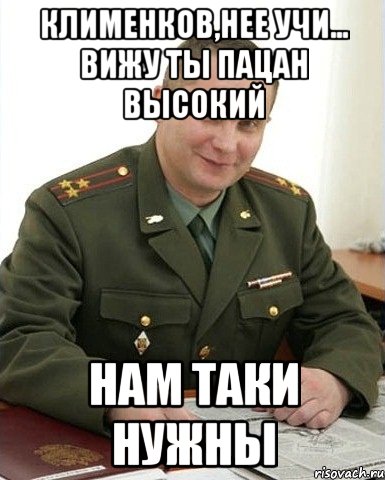 КЛИМЕНКОВ,НЕЕ УЧИ... ВИЖУ ТЫ ПАЦАН ВЫСОКИЙ

НАМ ТАКИ НУЖНЫ

risovach.ru